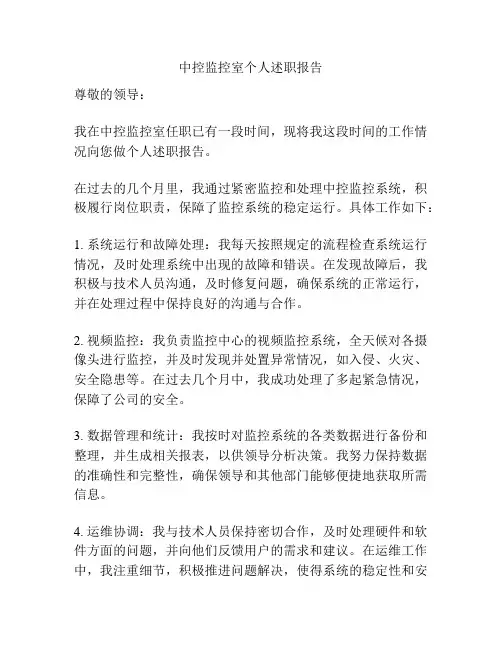 中控监控室个人述职报告

尊敬的领导：

我在中控监控室任职已有一段时间，现将我这段时间的工作情况向您做个人述职报告。

在过去的几个月里，我通过紧密监控和处理中控监控系统，积极履行岗位职责，保障了监控系统的稳定运行。具体工作如下：

1. 系统运行和故障处理：我每天按照规定的流程检查系统运行情况，及时处理系统中出现的故障和错误。在发现故障后，我积极与技术人员沟通，及时修复问题，确保系统的正常运行，并在处理过程中保持良好的沟通与合作。

2. 视频监控：我负责监控中心的视频监控系统，全天候对各摄像头进行监控，并及时发现并处置异常情况，如入侵、火灾、安全隐患等。在过去几个月中，我成功处理了多起紧急情况，保障了公司的安全。

3. 数据管理和统计：我按时对监控系统的各类数据进行备份和整理，并生成相关报表，以供领导分析决策。我努力保持数据的准确性和完整性，确保领导和其他部门能够便捷地获取所需信息。

4. 运维协调：我与技术人员保持密切合作，及时处理硬件和软件方面的问题，并向他们反馈用户的需求和建议。在运维工作中，我注重细节，积极推进问题解决，使得系统的稳定性和安